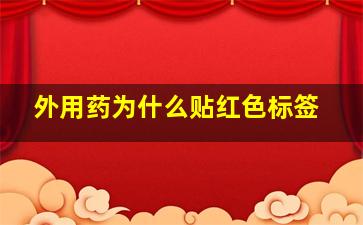 外用药为什么贴红色标签